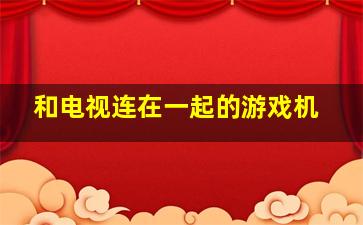 和电视连在一起的游戏机